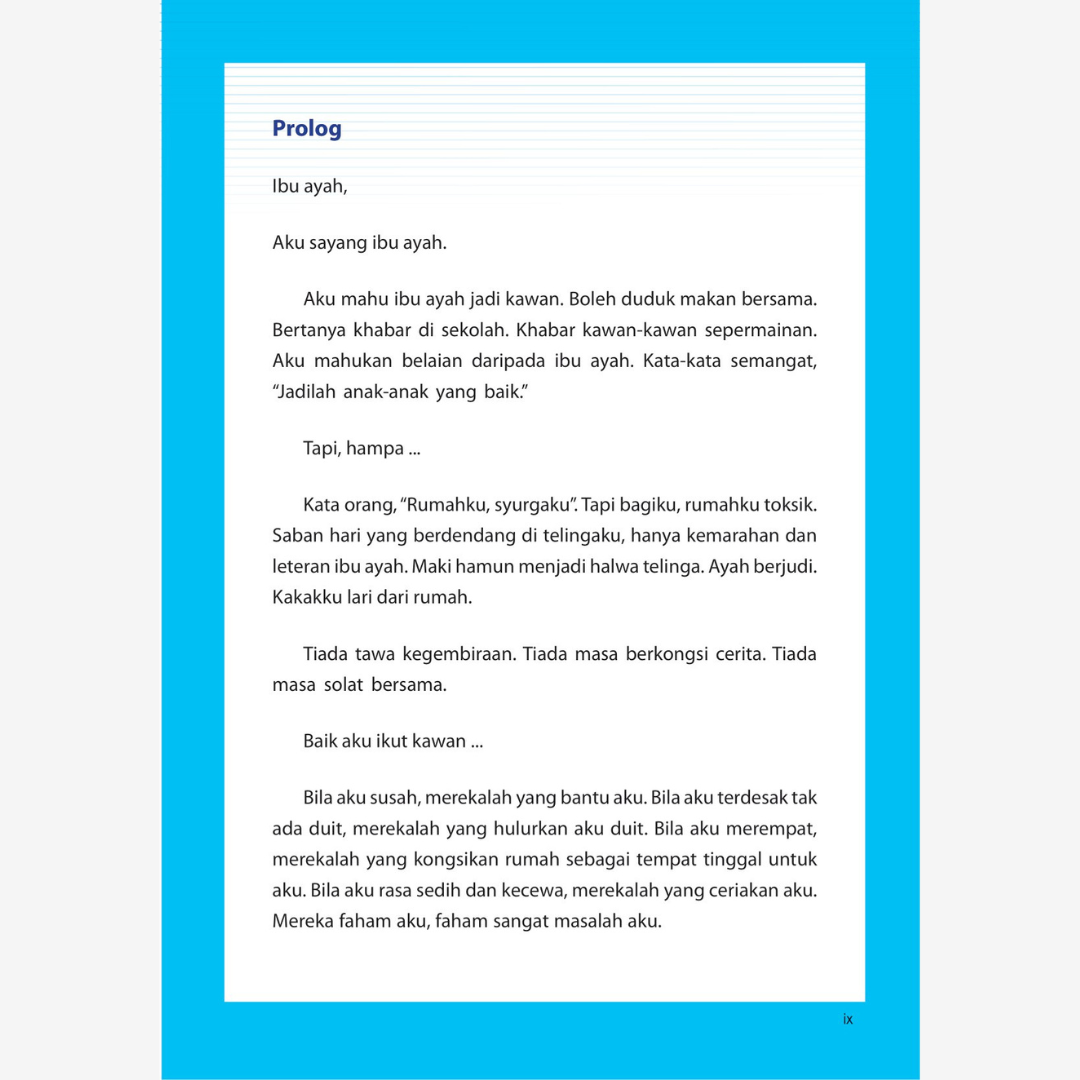 Prolog

Ibu ayah,

Aku sayang ibu ayah.

Aku mahu ibu ayah jadi kawan. Boleh duduk makan bersama. Bertanya khabar di sekolah. Khabar kawan-kawan sepermainan. Aku mahukan belaian daripada ibu ayah. Kata-kata semangat, "Jadilah anak-anak yang baik."

Tapi, hampa ...

Kata orang, "Rumahku, syurgaku". Tapi bagiku, rumahku toksik. Saban hari yang berdendang di telingaku, hanya kemarahan dan leteran ibu ayah. Maki hamun menjadi halwa telinga. Ayah berjudi. Kakakku lari dari rumah.

Tiada tawa kegembiraan. Tiada masa berkongsi cerita. Tiada masa solat bersama.

Baik aku ikut kawan ...

Bila aku susah, merekalah yang bantu aku. Bila aku terdesak tak ada duit, merekalah yang hulurkan aku duit. Bila aku merempat, merekalah yang kongsikan rumah sebagai tempat tinggal untuk aku. Bila aku rasa sedih dan kecewa, merekalah yang ceriakan aku. Mereka faham aku, faham sangat masalah aku.

ix